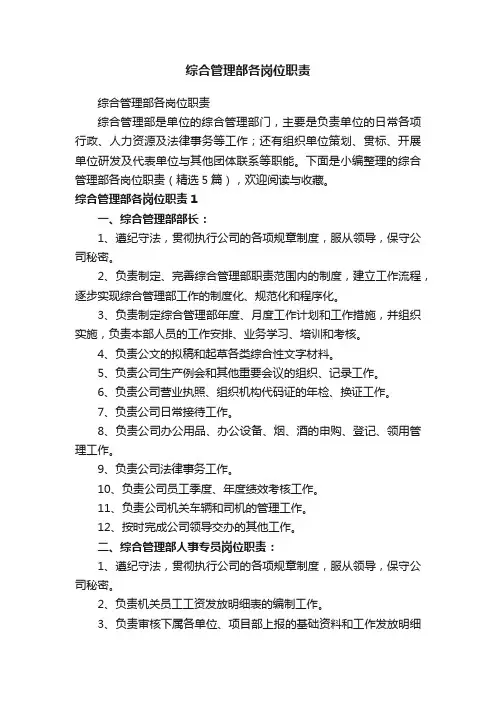 综合管理部各岗位职责

综合管理部各岗位职责

综合管理部是单位的综合管理部门，主要是负责单位的日常各项行政、人力资源及法律事务等工作；还有组织单位策划、贯标、开展单位研发及代表单位与其他团体联系等职能。下面是小编整理的综合管理部各岗位职责（精选5篇），欢迎阅读与收藏。

综合管理部各岗位职责1

一、综合管理部部长：

1、遵纪守法，贯彻执行公司的各项规章制度，服从领导，保守公司秘密。

2、负责制定、完善综合管理部职责范围内的制度，建立工作流程，逐步实现综合管理部工作的制度化、规范化和程序化。

3、负责制定综合管理部年度、月度工作计划和工作措施，并组织实施，负责本部人员的工作安排、业务学习、培训和考核。

4、负责公文的拟稿和起草各类综合性文字材料。

5、负责公司生产例会和其他重要会议的组织、记录工作。

6、负责公司营业执照、组织机构代码证的年检、换证工作。

7、负责公司日常接待工作。

8、负责公司办公用品、办公设备、烟、酒的申购、登记、领用管理工作。

9、负责公司法律事务工作。

10、负责公司员工季度、年度绩效考核工作。

11、负责公司机关车辆和司机的管理工作。

12、按时完成公司领导交办的其他工作。

二、综合管理部人事专员岗位职责：

1、遵纪守法，贯彻执行公司的各项规章制度，服从领导，保守公司秘密。

2、负责机关员工工资发放明细表的编制工作。

3、负责审核下属各单位、项目部上报的基础资料和工作发放明细